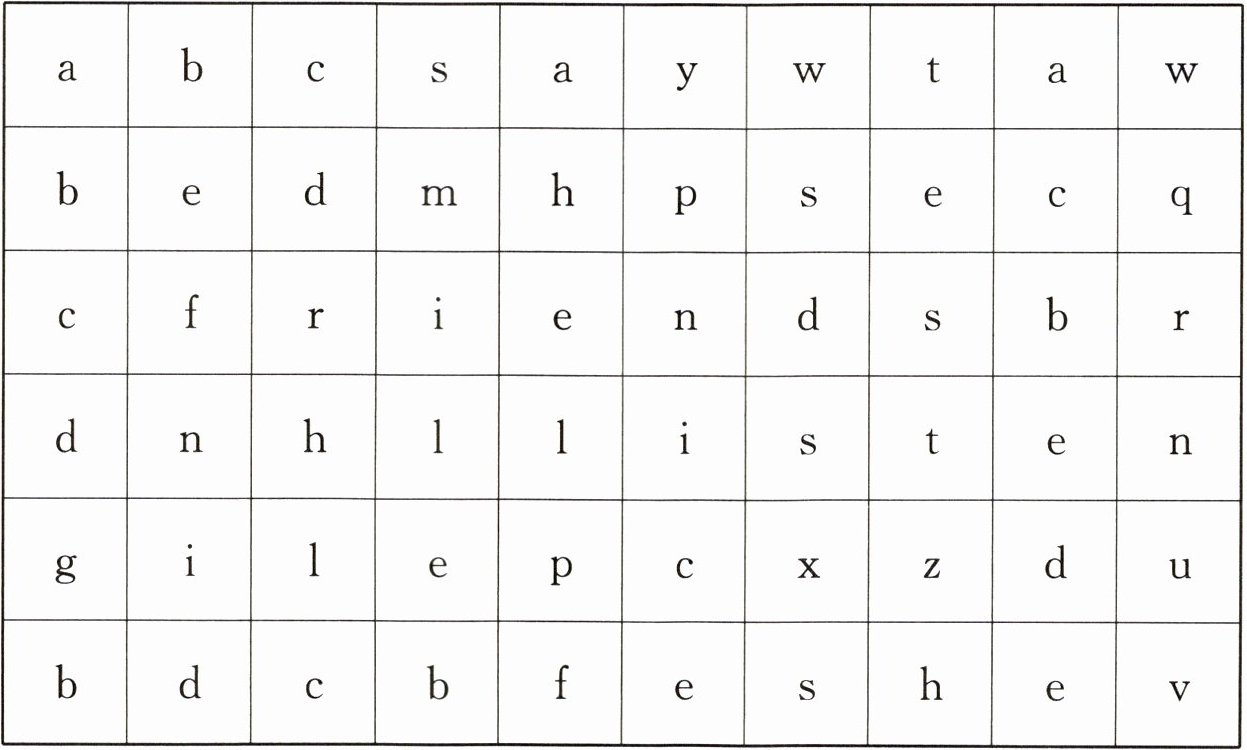 | a | b | c | s | a | y | w | t | a | w |
|---|---|---|---|---|---|---|---|---|---|
| b | e | d | m | h | p | s | e | c | q |
| c | f | r | i | e | n | d | s | b | r |
| d | n | h | l | l | i | s | t | e | n |
| g | i | l | e | p | c | x | z | d | u |
| b | d | c | b | f | e | s | h | e | v |